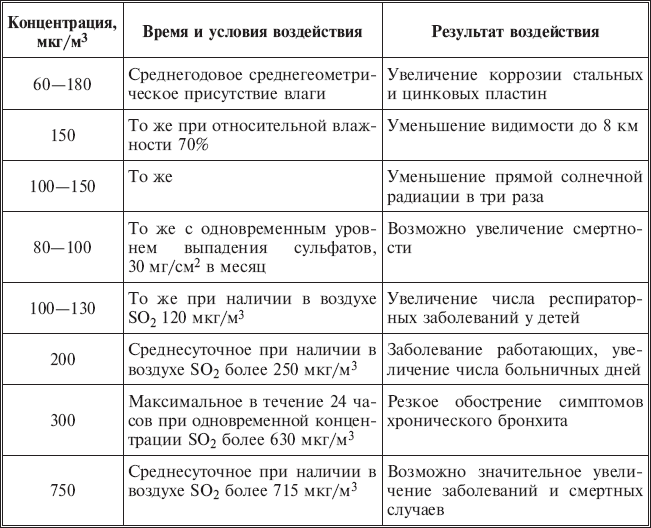 | Концентрация, мкг/м$^3$ | Время и условия воздействия | Результат воздействия |
|---|---|---|
| 60—180 | Среднегодовое среднегеометрическое присутствие влаги | Увеличение коррозии стальных и цинковых пластин |
| 150 | То же при относительной влажности 70% | Уменьшение видимости до 8 км |
| 100—150 | То же | Уменьшение прямой солнечной радиации в три раза |
| 80—100 | То же с одновременным уровнем выпадения сульфатов, 30 мг/см$^2$ в месяц | Возможно увеличение смертности |
| 100—130 | То же при наличии в воздухе $SO_2$ 120 мкг/м$^3$ | Увеличение числа респираторных заболеваний у детей |
| 200 | Среднесуточное при наличии в воздухе $SO_2$ более 250 мкг/м$^3$ | Заболевание работающих, увеличение числа больничных дней |
| 300 | Максимальное в течение 24 часов при одновременной концентрации $SO_2$ более 630 мкг/м$^3$ | Резкое обострение симптомов хронического бронхита |
| 750 | Среднесуточное при наличии в воздухе $SO_2$ более 715 мкг/м$^3$ | Возможно значительное увеличение заболеваний и смертных случаев |